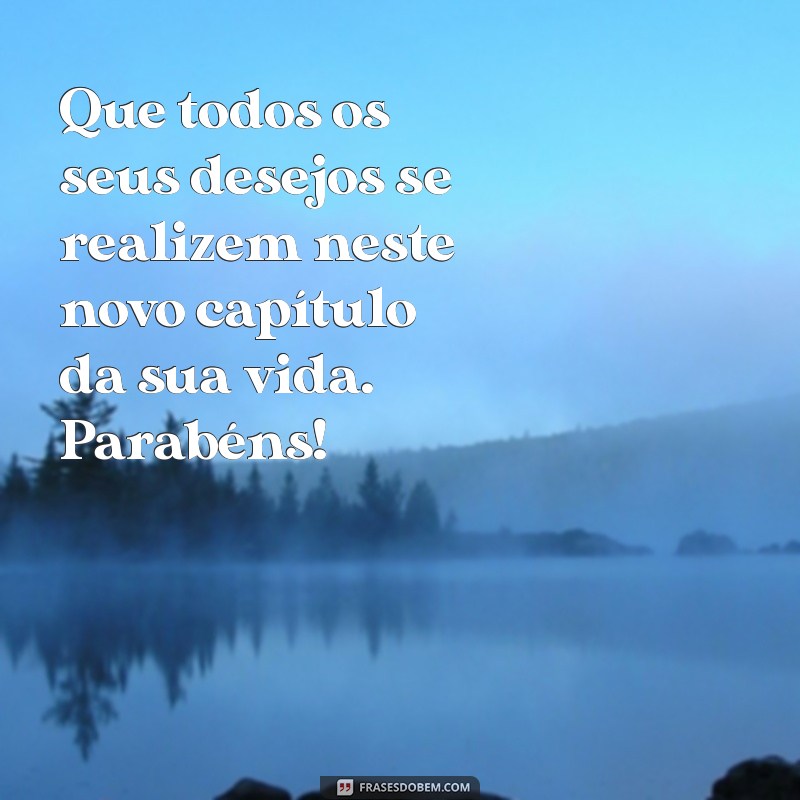 Que todos os seus desejos se realizem neste novo capítulo da sua vida. Parabéns!

FRASESDOBEM.COM